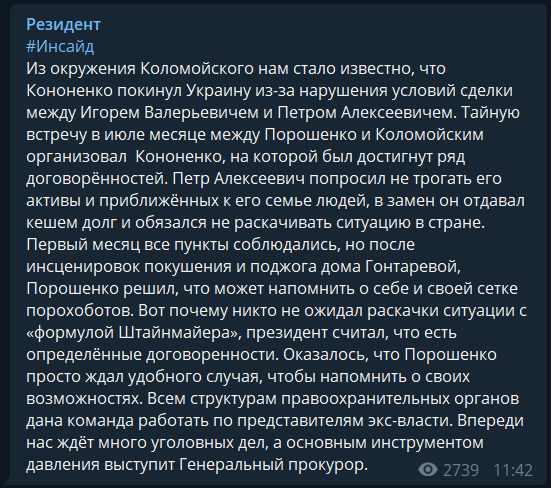 Резидент
#Инсайд
Из окружения Коломойского нам стало известно, что Кононенко покинул Украину из-за нарушения условий сделки между Игорем Валерьевичем и Петром Алексеевичем. Тайную встречу в июле месяце между Порошенко и Коломойским организовал  Кононенко, на которой был достигнут ряд договорённостей. Петр Алексеевич попросил не трогать его активы и приближённых к его семье людей, в замен он отдавал кешем долг и обязался не раскачивать ситуацию в стране. Первый месяц все пункты соблюдались, но после инсценировок покушения и поджога дома Гонтаревой, Порошенко решил, что может напомнить о себе и своей сетке порохоботов. Вот почему никто не ожидал раскачки ситуации с «формулой Штайнмайера», президент считал, что есть определённые договоренности. Оказалось, что Порошенко просто ждал удобного случая, чтобы напомнить о своих возможностях. Всем структурам правоохранительных органов дана команда работать по представителям экс-власти. Впереди нас ждёт много уголовных дел, а основным инструментом давления выступит Генеральный прокурор.
2739 11:42